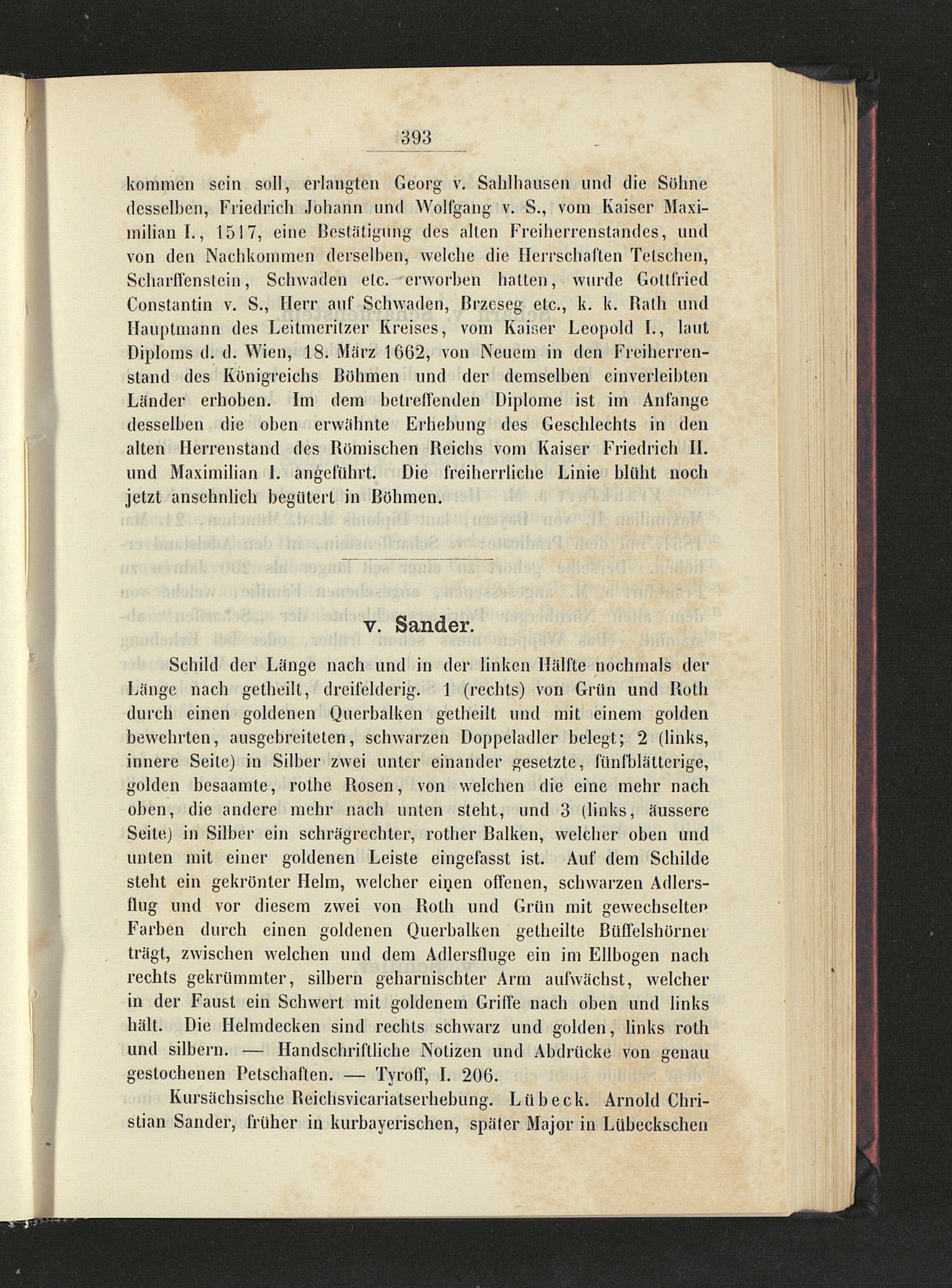 393

kommen sein soll, erlangten Georg v. Sahlhausen und die Söhne desselben, Friedrich Johann und Wolfgang v. S., vom Kaiser Maximilian I., 1517, eine Bestätigung des alten Freiherrenstandes, und von den Nachkommen derselben, welche die Herrschaften Tetschen, Scharffenstein, Schwaden etc. erworben hatten, wurde Gottfried Constantin v. S., Herr auf Schwaden, Brzeseg etc., k. k. Rath und Hauptmann des Leitmeritzer Kreises, vom Kaiser Leopold I., laut Diploms d. d. Wien, 18. März 1662, von Neuem in den Freiherrenstand des Königreichs Böhmen und der demselben einverleibten Länder erhoben. Im dem betreffenden Diplome ist im Anfange desselben die oben erwähnte Erhebung des Geschlechts in den alten Herrenstand des Römischen Reichs vom Kaiser Friedrich II. und Maximilian I. angeführt. Die freiherrliche Linie blüht noch jetzt ansehnlich begütert in Böhmen.

v. Sander.

Schild der Länge nach und in der linken Hälfte nochmals der Länge nach getheilt, dreifelderig. 1 (rechts) von Grün und Roth durch einen goldenen Querbalken getheilt und mit einem golden bewehrten, ausgebreiteten, schwarzen Doppeladler belegt; 2 (links, innere Seite) in Silber zwei unter einander gesetzte, fünfblätterige, golden besaamte, rothe Rosen, von welchen die eine mehr nach oben, die andere mehr nach unten steht, und 3 (links, äussere Seite) in Silber ein schrägrechter, rother Balken, welcher oben und unten mit einer goldenen Leiste eingefasst ist. Auf dem Schilde steht ein gekrönter Helm, welcher einen offenen, schwarzen Adlersflug und vor diesem zwei von Roth und Grün mit gewechselten Farben durch einen goldenen Querbalken getheilte Büffelshörner trägt, zwischen welchen und dem Adlersfluge ein im Ellbogen nach rechts gekrümmter, silbern geharnischter Arm aufwächst, welcher in der Faust ein Schwert mit goldenem Griffe nach oben und links hält. Die Helmdecken sind rechts schwarz und golden, links roth und silbern. — Handschriftliche Notizen und Abdrücke von genau gestochenen Petschaften. — Tyroff, I. 206.

Kursächsische Reichsvicariatserhebung. Lübeck. Arnold Christian Sander, früher in kurbayerischen, später Major in Lübeckschen